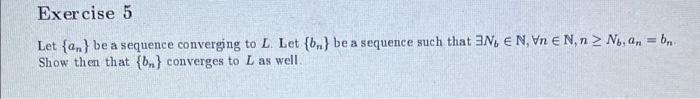 Exercise 5

Let $\{a_n\}$ be a sequence converging to $L$. Let $\{b_n\}$ be a sequence such that $\exists N_b \in \mathbb{N}, \forall n \in \mathbb{N}, n \geq N_b, a_n = b_n$. Show then that $\{b_n\}$ converges to $L$ as well.